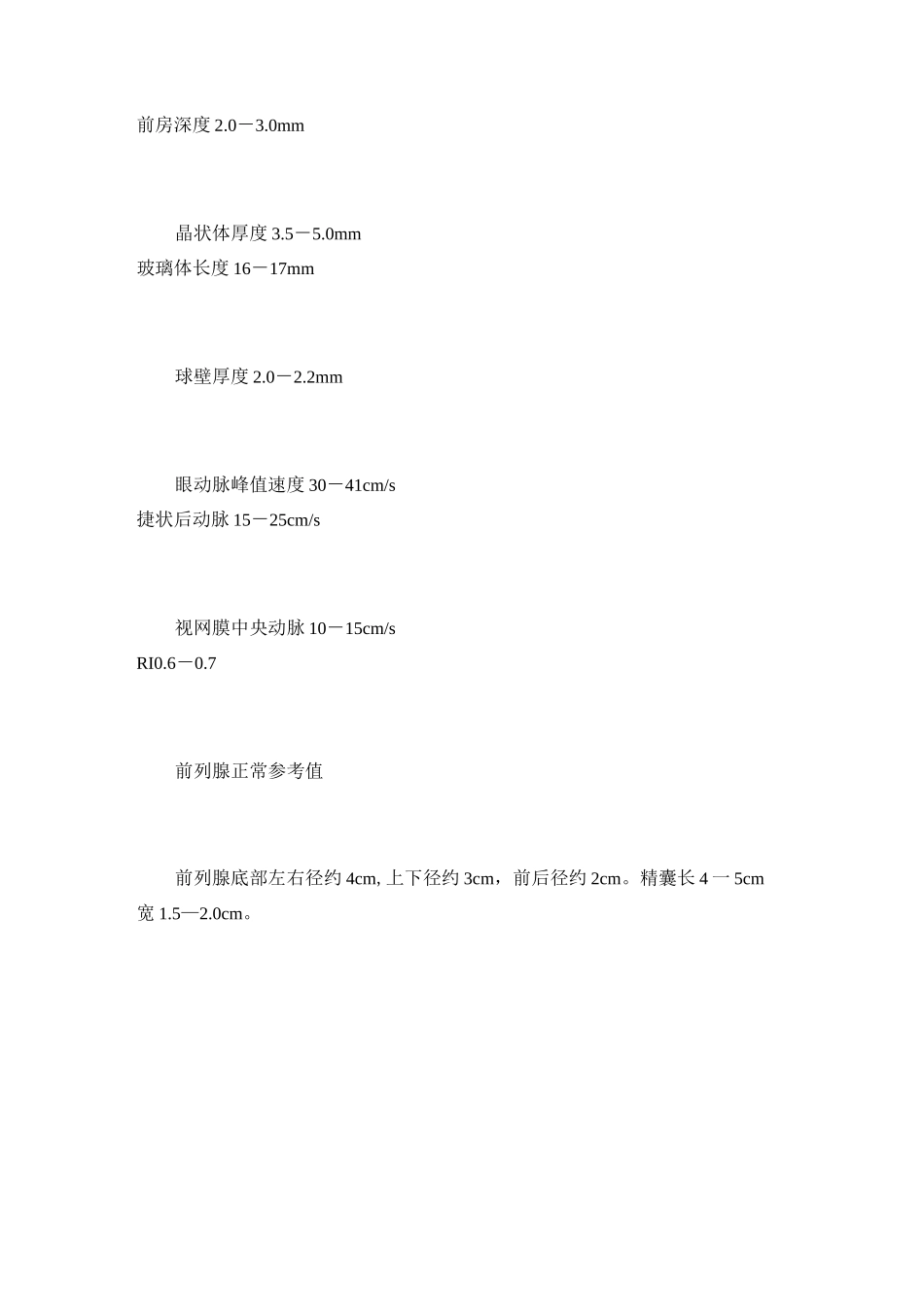 前房深度 2.0－3.0mm

晶状体厚度 3.5－5.0mm
玻璃体长度 16－17mm

球壁厚度 2.0－2.2mm

眼动脉峰值速度 30－41cm/s
捷状后动脉 15－25cm/s

视网膜中央动脉 10－15cm/s
RI0.6－0.7

前列腺正常参考值

前列腺底部左右径约 4cm, 上下径约 3cm，前后径约 2cm。精囊长 4 一 5cm 宽 1.5—2.0cm。